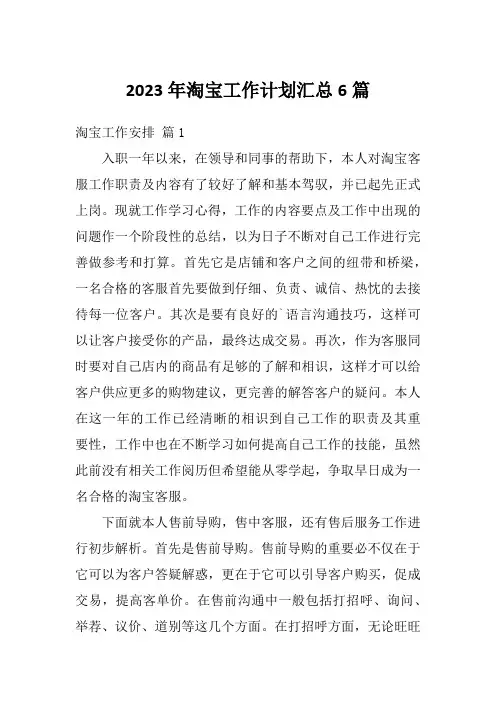 2023 年淘宝工作计划汇总 6 篇

淘宝工作安排 篇 1

入职一年以来，在领导和同事的帮助下，本人对淘宝客服工作职责及内容有了较好了解和基本驾驭，并已起先正式上岗。现就工作学习心得，工作的内容要点及工作中出现的问题作一个阶段性的总结，以为日子不断对自己工作进行完善做参考和打算。首先它是店铺和客户之间的纽带和桥梁，一名合格的客服首先要做到仔细、负责、诚信、热忱的去接待每一位客户。其次是要有良好的`语言沟通技巧，这样可以让客户接受你的产品，最终达成交易。再次，作为客服同时要对自己店内的商品有足够的了解和相识，这样才可以给客户供应更多的购物建议，更完善的解答客户的疑问。本人在这一年的工作已经清晰的相识到自己工作的职责及其重要性，工作中也在不断学习如何提高自己工作的技能，虽然此前没有相关工作阅历但希望能从零学起，争取早日成为一名合格的淘宝客服。

下面就本人售前导购，售中客服，还有售后服务工作进行初步解析。首先是售前导购。售前导购的重要必不仅在于它可以为客户答疑解惑，更在于它可以引导客户购买，促成交易，提高客单价。在售前沟通中一般包括打招呼、询问、举荐、议价、道别等这几个方面。在打招呼方面，无论旺旺